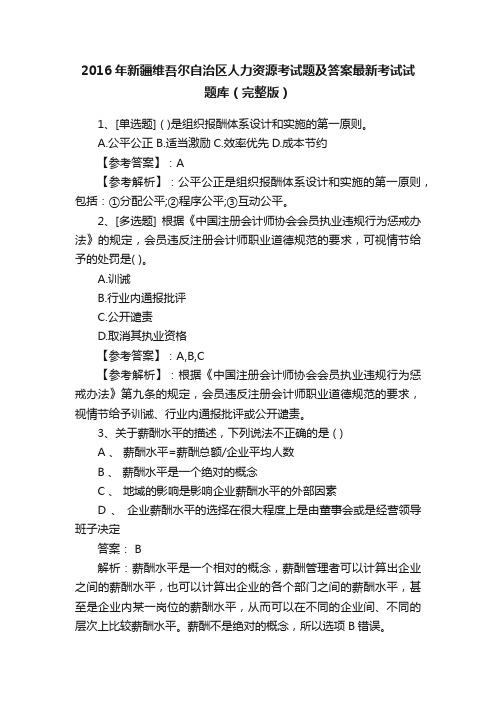 2016年新疆维吾尔自治区人力资源考试题及答案最新考试试题库（完整版）

1、[单选题] ( )是组织报酬体系设计和实施的第一原则。

A.公平公正 B.适当激励 C.效率优先 D.成本节约

【参考答案】：A

【参考解析】：公平公正是组织报酬体系设计和实施的第一原则，包括：①分配公平;②程序公平;③互动公平。

2、[多选题] 根据《中国注册会计师协会会员执业违规行为惩戒办法》的规定，会员违反注册会计师职业道德规范的要求，可视情节给予的处罚是( )。

A.训诫

B.行业内通报批评

C.公开谴责

D.取消其执业资格

【参考答案】：A,B,C

【参考解析】：根据《中国注册会计师协会会员执业违规行为惩戒办法》第九条的规定，会员违反注册会计师职业道德规范的要求，视情节给予训诫、行业内通报批评或公开谴责。

3、关于薪酬水平的描述，下列说法不正确的是 ( )

A 、 薪酬水平=薪酬总额/企业平均人数

B 、 薪酬水平是一个绝对的概念

C 、 地域的影响是影响企业薪酬水平的外部因素

D 、 企业薪酬水平的选择在很大程度上是由董事会或是经营领导班子决定

答案： B

解析：薪酬水平是一个相对的概念，薪酬管理者可以计算出企业之间的薪酬水平，也可以计算出企业的各个部门之间的薪酬水平，甚至是企业内某一岗位的薪酬水平，从而可以在不同的企业间、不同的层次上比较薪酬水平。薪酬不是绝对的概念，所以选项 B 错误。